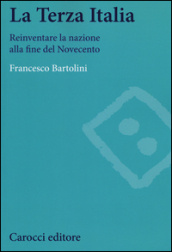 La Terza Italia

Reinventare la nazione alla fine del Novecento

Francesco Bartolini

Carocci editore